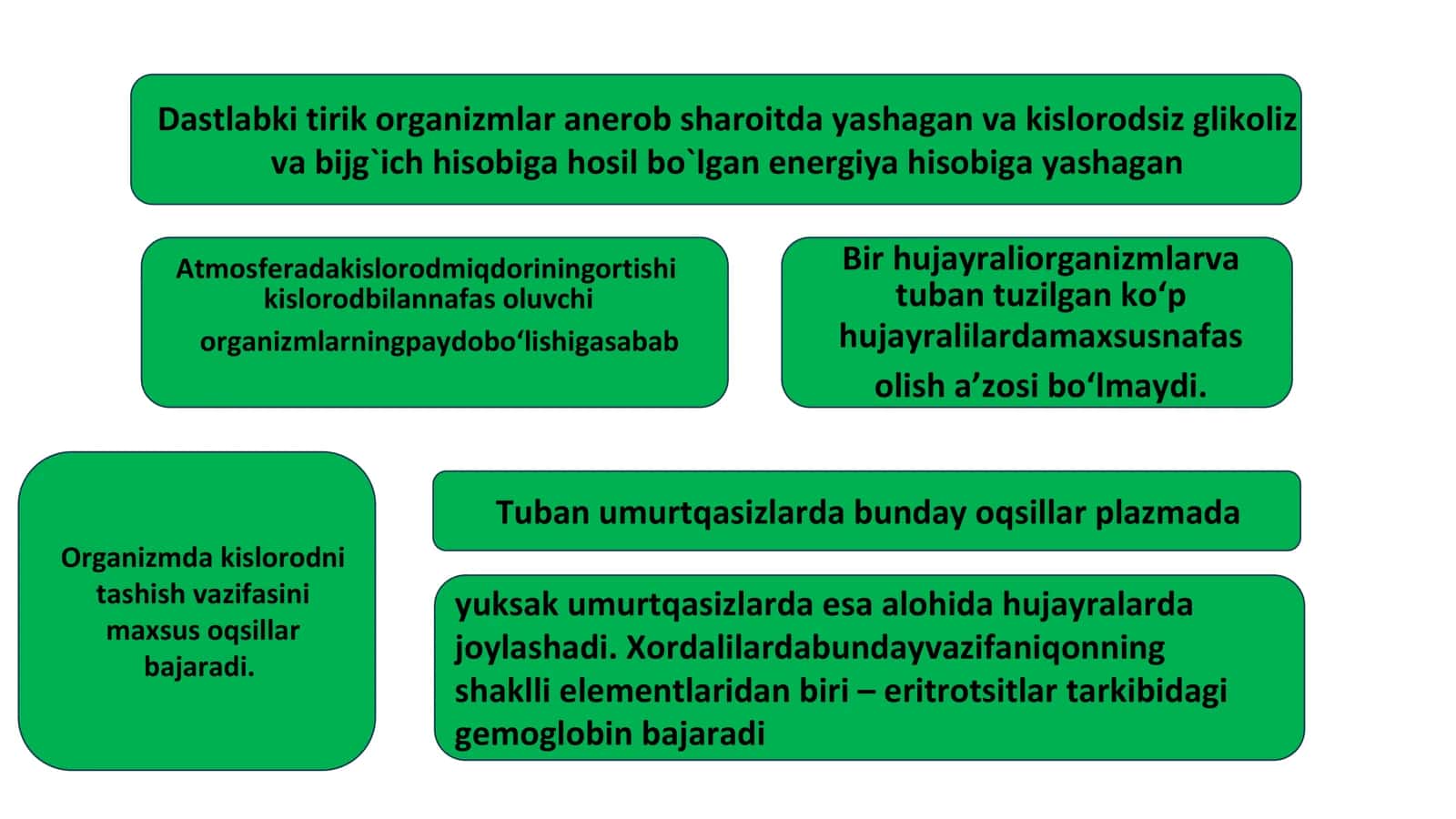 Dastlabki tirik organizmlar anerob sharoitda yashagan va kislorodsiz glikoliz va bijg`ich hisobiga hosil bo`lgan energiya hisobiga yashagan

Atmosferadakislorodmiqdoriningortishi kislorodbilannafas oluvchi organizmlarningpaydobo'lishigasabab

Bir hujayraliorganizmlarva tuban tuzilgan ko'p hujayralilardamaxsusnafas olish a'zosi bo'lmaydi.

Organizmda kislorodni tashish vazifasini maxsus oqsillar bajaradi.

Tuban umurtqasizlarda bunday oqsillar plazmada

yuksak umurtqasizlarda esa alohida hujayralarda joylashadi. Xordalilardabundayvazifaniqonning shaklli elementlaridan biri – eritrotsitlar tarkibidagi gemoglobin bajaradi